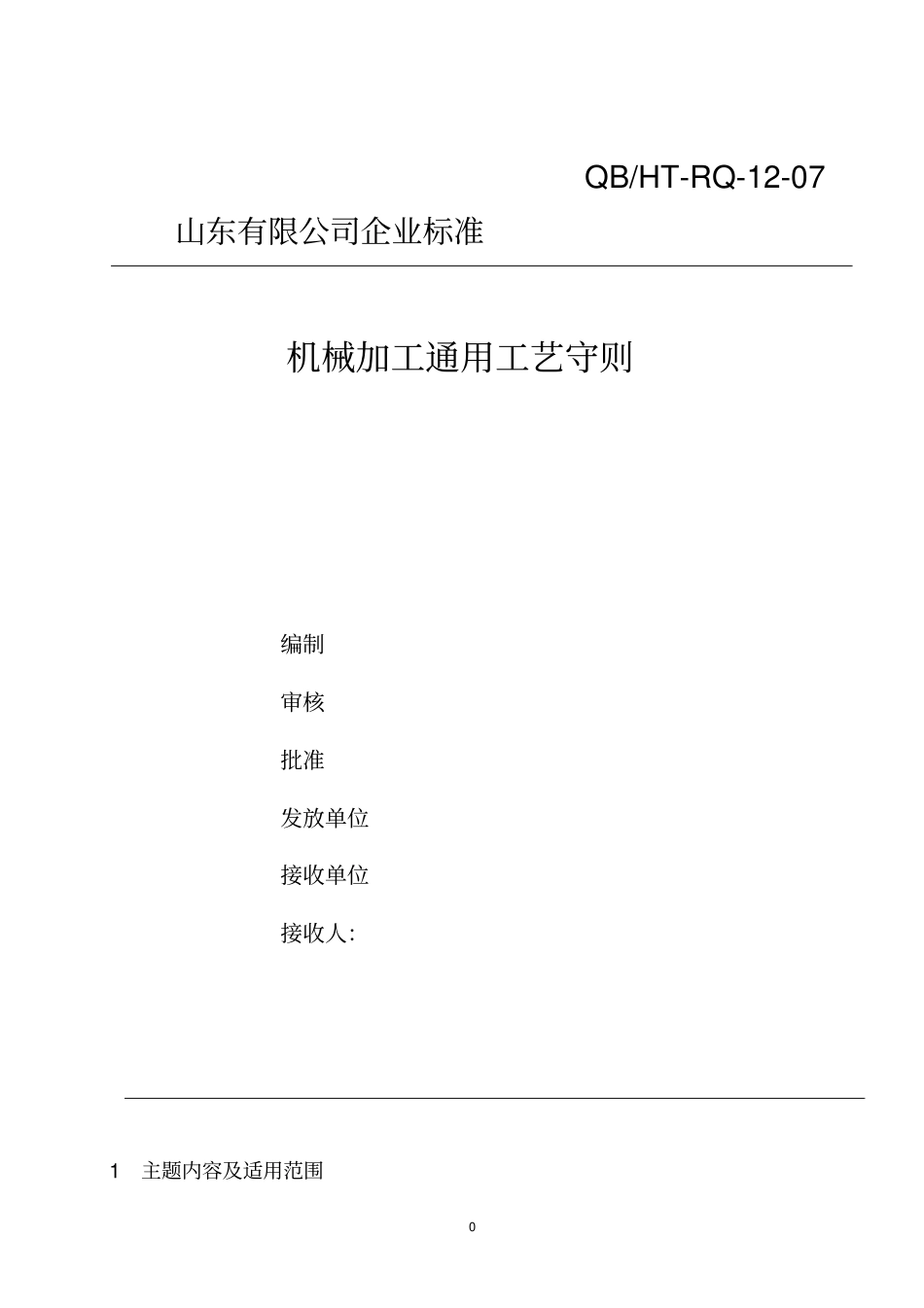 QB/HT-RQ-12-07

山东有限公司企业标准

机械加工通用工艺守则

编制

审核

批准

发放单位

接收单位

接收人:

1 主题内容及适用范围

0